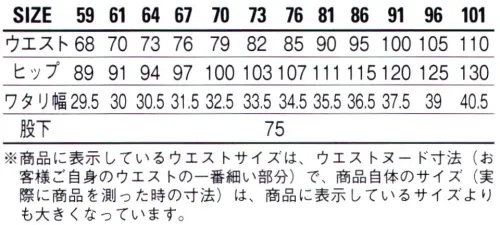 | SIZE | 59 | 61 | 64 | 67 | 70 | 73 | 76 | 81 | 86 | 91 | 96 | 101 |
|---|---|---|---|---|---|---|---|---|---|---|---|---|
| ウエスト | 68 | 70 | 73 | 76 | 79 | 82 | 85 | 90 | 95 | 100 | 105 | 110 |
| ヒップ | 89 | 91 | 94 | 97 | 100 | 103 | 107 | 111 | 115 | 120 | 125 | 130 |
| ワタリ幅 | 29.5 | 30 | 30.5 | 31.5 | 32.5 | 33.5 | 34.5 | 35.5 | 36.5 | 37.5 | 39 | 40.5 |
| 股下 | 75 | | | | | | | | | | | |

※商品に表示しているウエストサイズは、ウエストヌード寸法（お客様ご自身のウエストの一番細い部分）で、商品自体のサイズ（実際に商品を測った時の寸法）は、商品に表示しているサイズよりも大きくなっています。